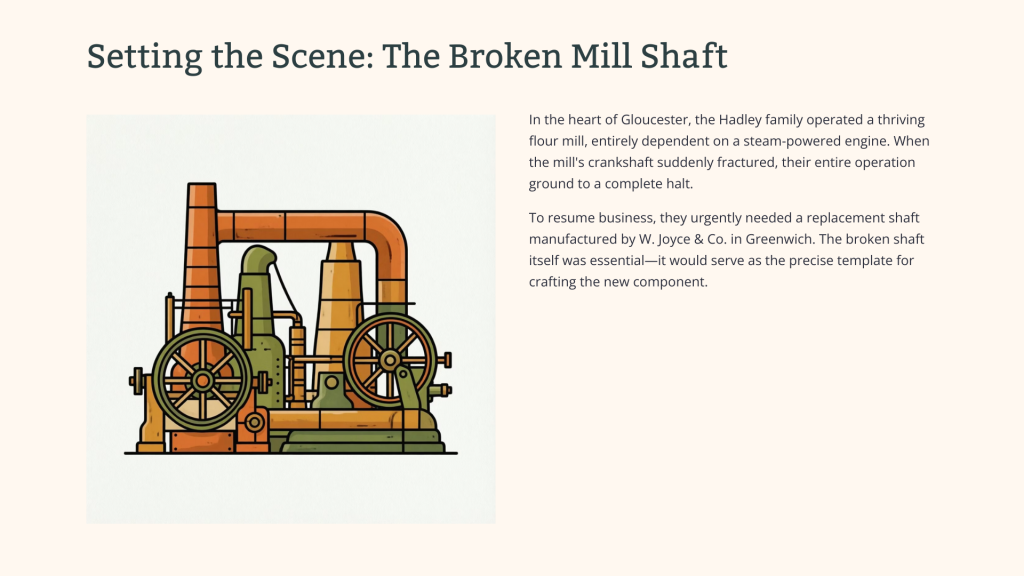 Setting the Scene: The Broken Mill Shaft

In the heart of Gloucester, the Hadley family operated a thriving flour mill, entirely dependent on a steam-powered engine. When the mill's crankshaft suddenly fractured, their entire operation ground to a complete halt.

To resume business, they urgently needed a replacement shaft manufactured by W. Joyce & Co. in Greenwich. The broken shaft itself was essential—it would serve as the precise template for crafting the new component.